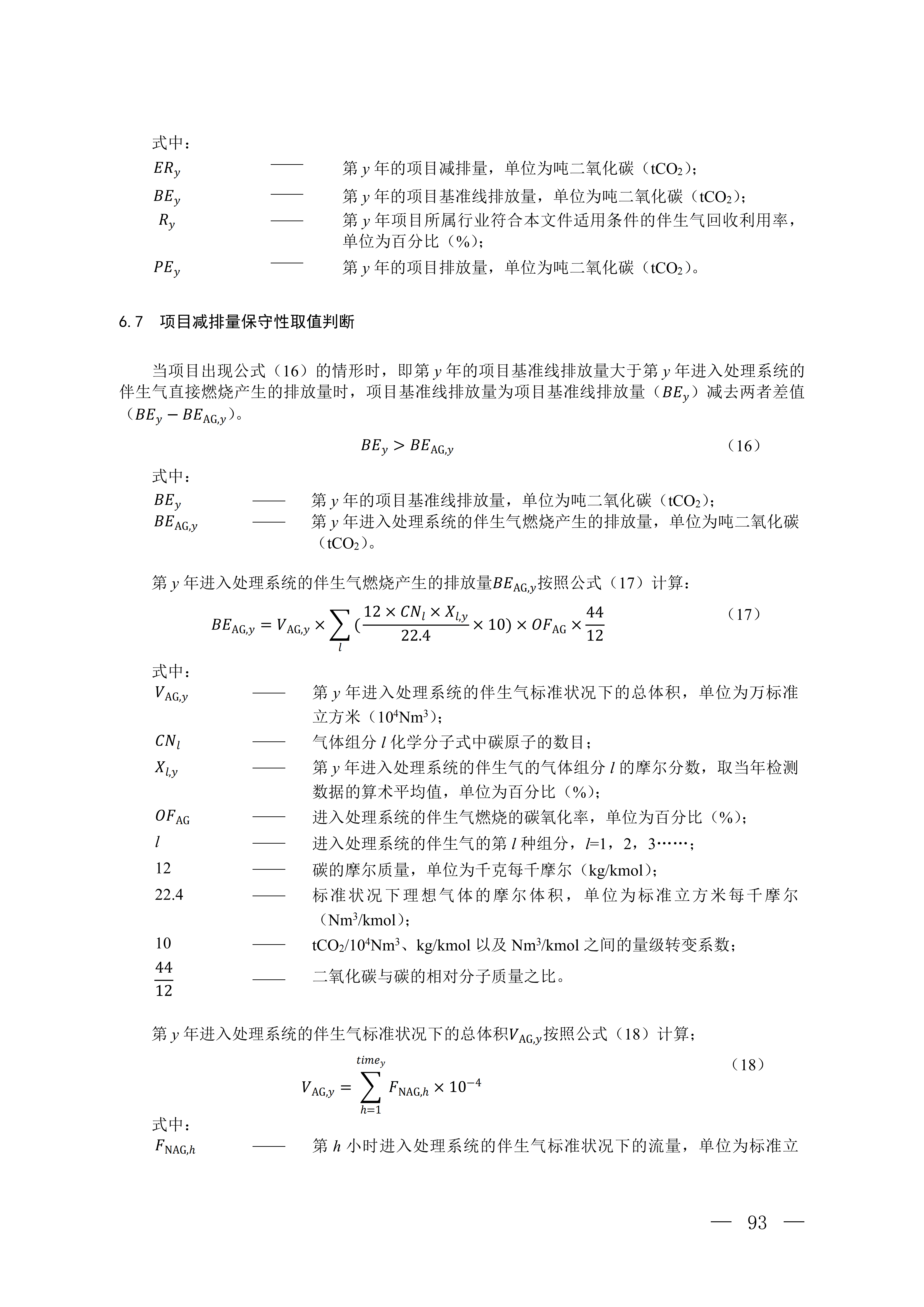 式中：

$ER_y$ —— 第 $y$ 年的项目减排量，单位为吨二氧化碳（$tCO_2$）；

$BE_y$ —— 第 $y$ 年的项目基准线排放量，单位为吨二氧化碳（$tCO_2$）；

$R_y$ —— 第 $y$ 年项目所属行业符合本文件适用条件的伴生气回收利用率，单位为百分比（%）；

$PE_y$ —— 第 $y$ 年的项目排放量，单位为吨二氧化碳（$tCO_2$）。

6.7 项目减排量保守性取值判断

当项目出现公式（16）的情形时，即第 $y$ 年的项目基准线排放量大于第 $y$ 年进入处理系统的伴生气直接燃烧产生的排放量时，项目基准线排放量为项目基准线排放量（$BE_y$）减去两者差值（$BE_y - BE_{AG,y}$）。

$BE_y > BE_{AG,y}$ （16）

式中：

$BE_y$ —— 第 $y$ 年的项目基准线排放量，单位为吨二氧化碳（$tCO_2$）；

$BE_{AG,y}$ —— 第 $y$ 年进入处理系统的伴生气燃烧产生的排放量，单位为吨二氧化碳（$tCO_2$）。

第 $y$ 年进入处理系统的伴生气燃烧产生的排放量$BE_{AG,y}$按照公式（17）计算：

$BE_{AG,y} = V_{AG,y} \times \sum_{l} (\frac{12 \times CN_l \times X_{l,y}}{22.4} \times 10) \times OF_{AG} \times \frac{44}{12}$ （17）

式中：

$V_{AG,y}$ —— 第 $y$ 年进入处理系统的伴生气标准状况下的总体积，单位为万标准立方米（$10^4Nm^3$）；

$CN_l$ —— 气体组分 $l$ 化学分子式中碳原子的数目；

$X_{l,y}$ —— 第 $y$ 年进入处理系统的伴生气的气体组分 $l$ 的摩尔分数，取当年检测数据的算术平均值，单位为百分比（%）；

$OF_{AG}$ —— 进入处理系统的伴生气燃烧的碳氧化率，单位为百分比（%）；

$l$ —— 进入处理系统的伴生气的第 $l$ 种组分，$l$=1，2，3……；

12 —— 碳的摩尔质量，单位为千克每千摩尔（kg/kmol）；

22.4 —— 标准状况下理想气体的摩尔体积，单位为标准立方米每千摩尔（$Nm^3$/kmol）；

10 —— $tCO_2/10^4Nm^3$、kg/kmol 以及 $Nm^3$/kmol 之间的量级转变系数；

$\frac{44}{12}$ —— 二氧化碳与碳的相对分子质量之比。

第 $y$ 年进入处理系统的伴生气标准状况下的总体积$V_{AG,y}$按照公式（18）计算；

$V_{AG,y} = \sum_{h=1}^{time_y} F_{NAG,h} \times 10^{-4}$ （18）

式中：

$F_{NAG,h}$ —— 第 $h$ 小时进入处理系统的伴生气标准状况下的流量，单位为标准立

— 93 —